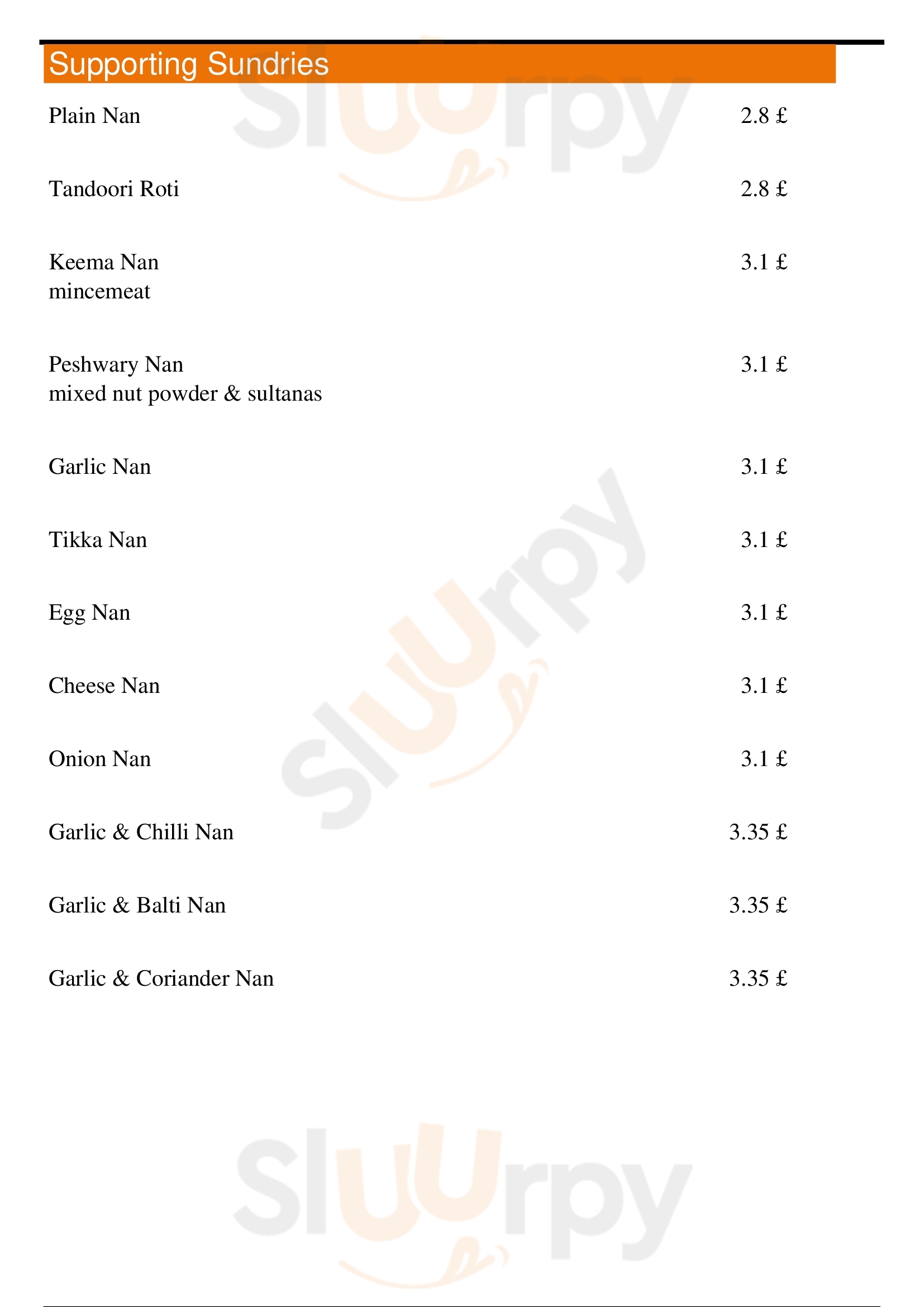 Supporting Sundries

Plain Nan 2.8 £

Tandoori Roti 2.8 £

Keema Nan 3.1 £
mincemeat

Peshwary Nan 3.1 £
mixed nut powder & sultanas

Garlic Nan 3.1 £

Tikka Nan 3.1 £

Egg Nan 3.1 £

Cheese Nan 3.1 £

Onion Nan 3.1 £

Garlic & Chilli Nan 3.35 £

Garlic & Balti Nan 3.35 £

Garlic & Coriander Nan 3.35 £

Sluurpy
Sluurpy
Sluurpy